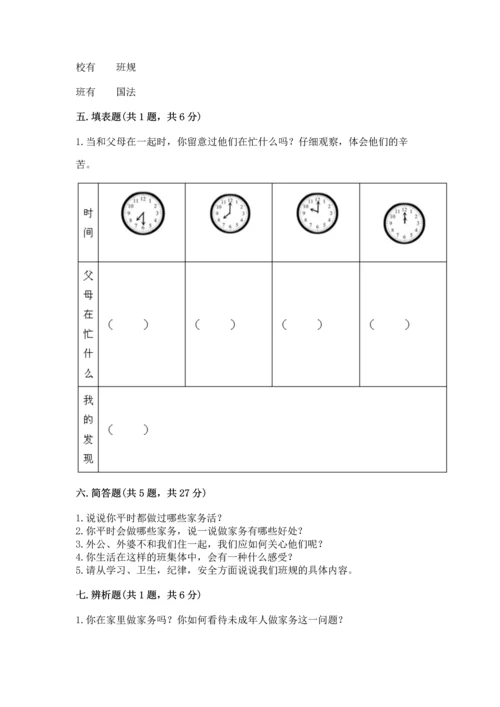 校有　　班规

班有　　国法

五. 填表题(共 1 题，共 6 分)

1. 当和父母在一起时，你留意过他们在忙什么吗？仔细观察，体会他们的辛苦。

| 时间 | | | | |
|---|---|---|---|---|
| 父母在忙什么 | （　　） | （　　） | （　　） | （　　） |
| 我的发现 | （　　） | | | |

六. 简答题(共 5 题，共 27 分)

1. 说说你平时都做过哪些家务活？
2. 你平时会做哪些家务，说一说做家务有哪些好处？
3. 外公、外婆不和我们住一起，我们应如何关心他们呢？
4. 你生活在这样的班集体中，会有一种什么感受？
5. 请从学习、卫生，纪律，安全方面说说我们班规的具体内容。

七. 辨析题(共 1 题，共 6 分)

1. 你在家里做家务吗？你如何看待未成年人做家务这一问题？